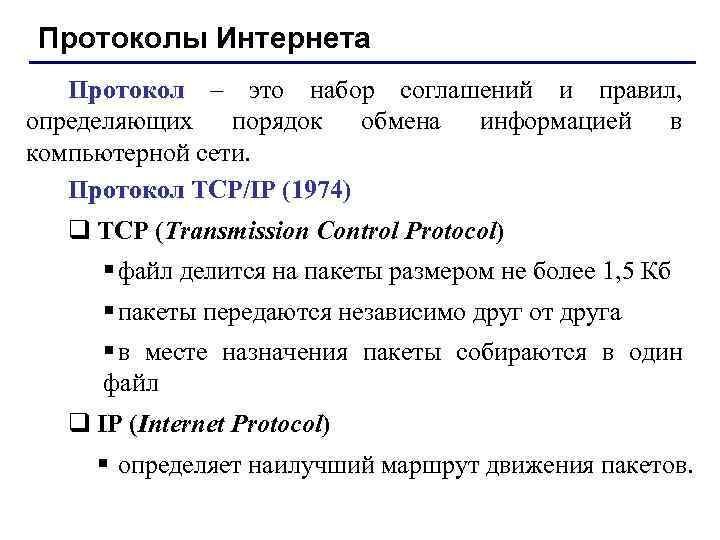 Протоколы Интернета

Протокол – это набор соглашений и правил, определяющих порядок обмена информацией в компьютерной сети.

Протокол TCP/IP (1974)

❑ TCP (Transmission Control Protocol)

▪ файл делится на пакеты размером не более 1,5 Кб

▪ пакеты передаются независимо друг от друга

▪ в месте назначения пакеты собираются в один файл

❑ IP (Internet Protocol)

▪ определяет наилучший маршрут движения пакетов.